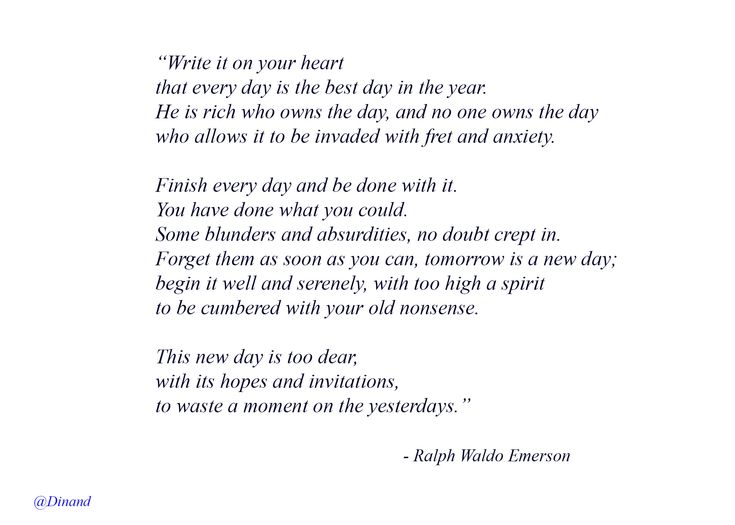 “Write it on your heart
that every day is the best day in the year.
He is rich who owns the day, and no one owns the day
who allows it to be invaded with fret and anxiety.

Finish every day and be done with it.
You have done what you could.
Some blunders and absurdities, no doubt crept in.
Forget them as soon as you can, tomorrow is a new day;
begin it well and serenely, with too high a spirit
to be cumbered with your old nonsense.

This new day is too dear,
with its hopes and invitations,
to waste a moment on the yesterdays.”

- Ralph Waldo Emerson

@Dinand